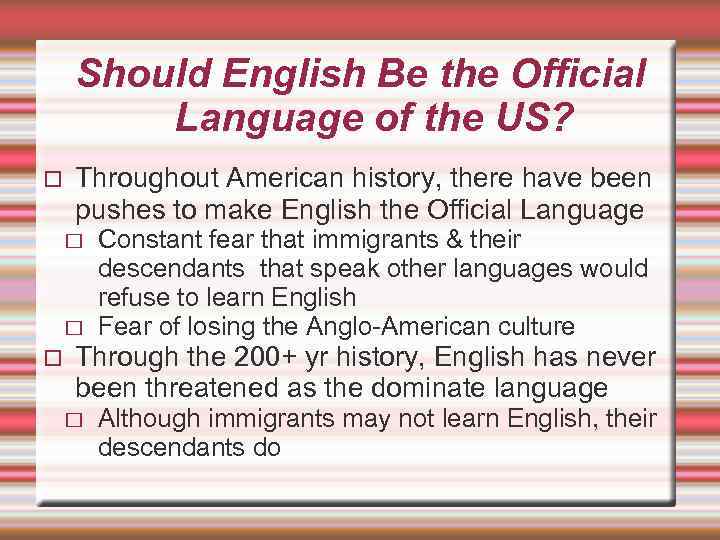 Should English Be the Official Language of the US?

□ Throughout American history, there have been pushes to make English the Official Language

□ Constant fear that immigrants & their descendants that speak other languages would refuse to learn English

□ Fear of losing the Anglo-American culture

□ Through the 200+ yr history, English has never been threatened as the dominate language

□ Although immigrants may not learn English, their descendants do